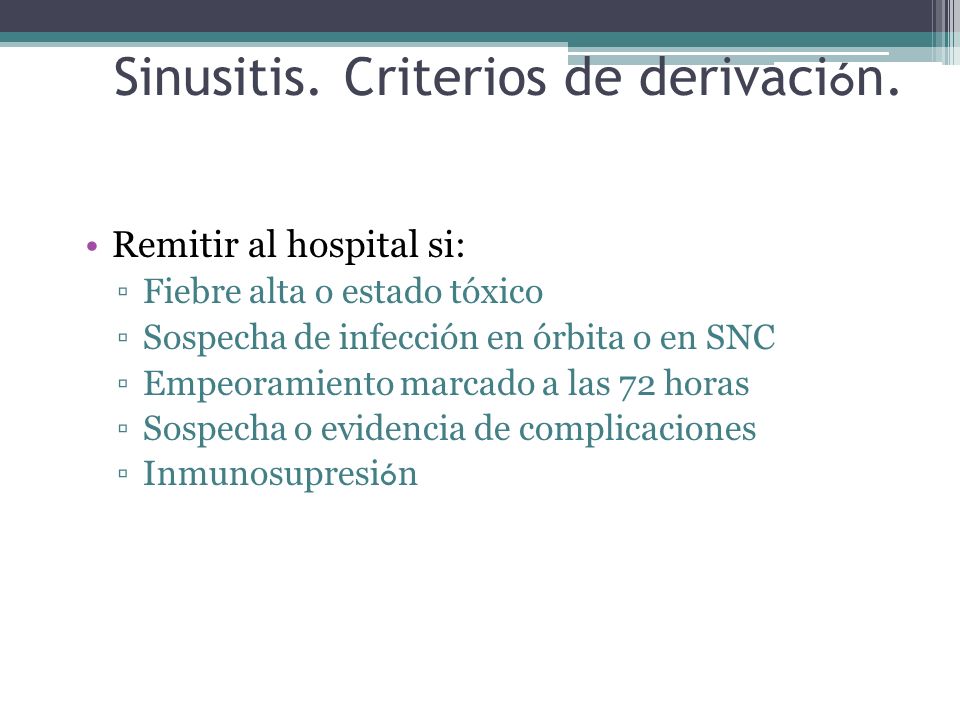 Sinusitis. Criterios de derivación.

• Remitir al hospital si:
▫ Fiebre alta o estado tóxico
▫ Sospecha de infección en órbita o en SNC
▫ Empeoramiento marcado a las 72 horas
▫ Sospecha o evidencia de complicaciones
▫ Inmunosupresión